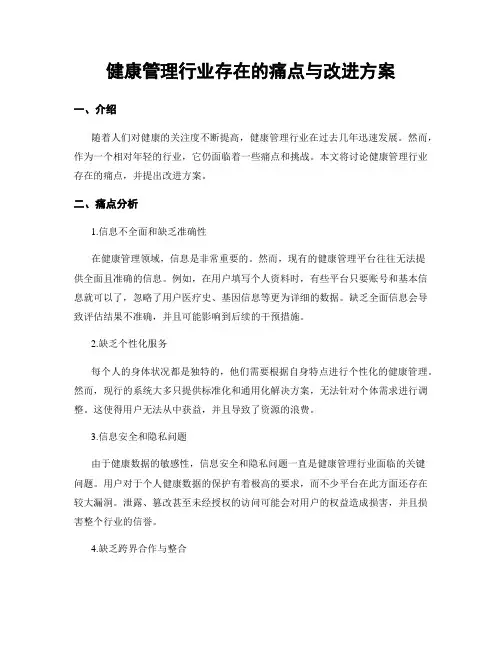 健康管理行业存在的痛点与改进方案

一、介绍

随着人们对健康的关注度不断提高，健康管理行业在过去几年迅速发展。然而，作为一个相对年轻的行业，它仍面临着一些痛点和挑战。本文将讨论健康管理行业存在的痛点，并提出改进方案。

二、痛点分析

1.信息不全面和缺乏准确性

在健康管理领域，信息是非常重要的。然而，现有的健康管理平台往往无法提供全面且准确的信息。例如，在用户填写个人资料时，有些平台只要账号和基本信息就可以了，忽略了用户医疗史、基因信息等更为详细的数据。缺乏全面信息会导致评估结果不准确，并且可能影响到后续的干预措施。

2.缺乏个性化服务

每个人的身体状况都是独特的，他们需要根据自身特点进行个性化的健康管理。然而，现行的系统大多只提供标准化和通用化解决方案，无法针对个体需求进行调整。这使得用户无法从中获益，并且导致了资源的浪费。

3.信息安全和隐私问题

由于健康数据的敏感性，信息安全和隐私问题一直是健康管理行业面临的关键问题。用户对于个人健康数据的保护有着极高的要求，而不少平台在此方面还存在较大漏洞。泄露、篡改甚至未经授权的访问可能会对用户的权益造成损害，并且损害整个行业的信誉。

4.缺乏跨界合作与整合